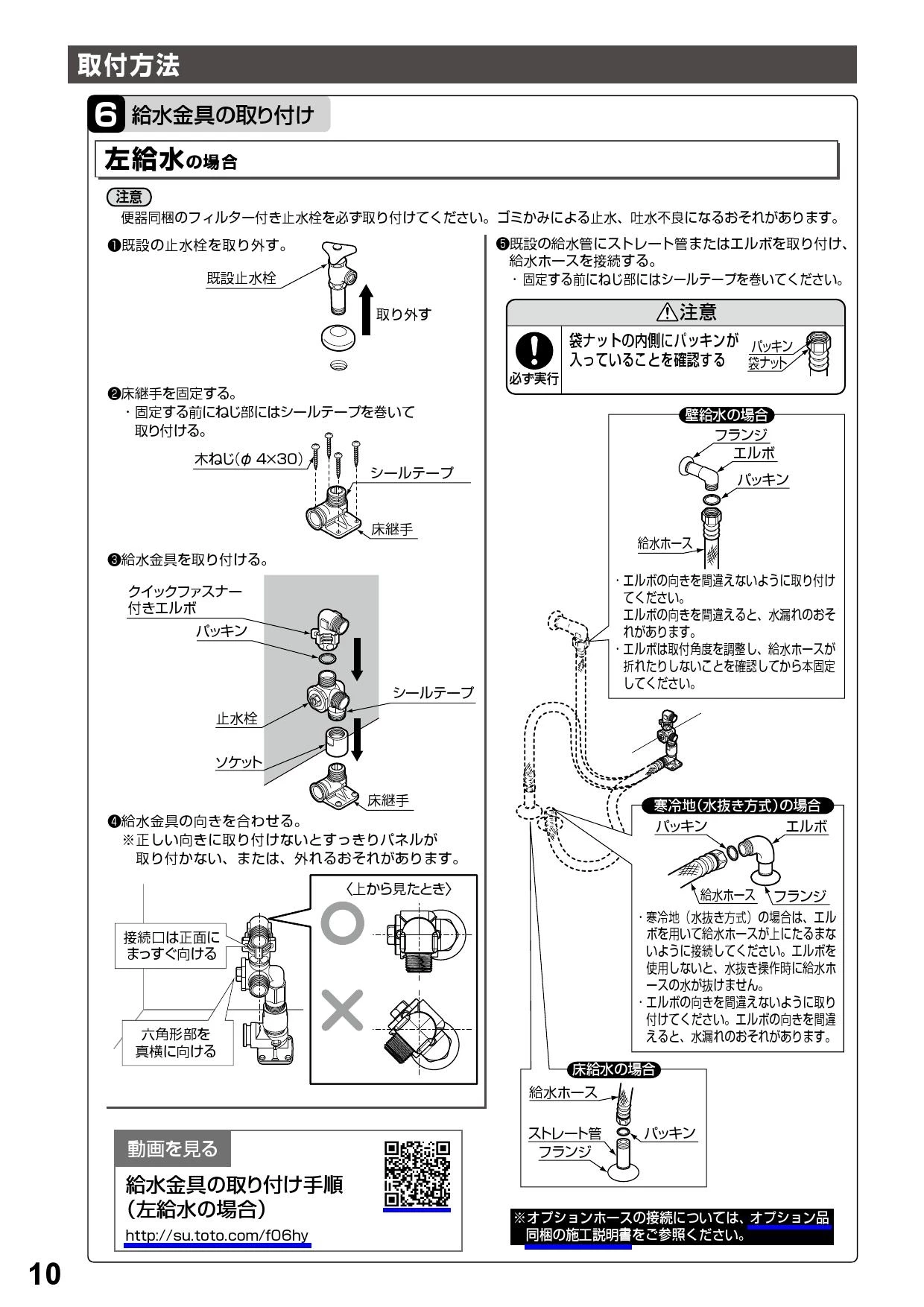 取付方法

6 給水金具の取り付け

左給水の場合

注意
便器同梱のフィルター付き止水栓を必ず取り付けてください。ゴミかみによる止水、吐水不良になるおそれがあります。

❶既設の止水栓を取り外す。

既設止水栓

取り外す

❷床継手を固定する。
・固定する前にねじ部にはシールテープを巻いて取り付ける。

木ねじ($\phi$ 4×30)

シールテープ

床継手

❸給水金具を取り付ける。

クイックファスナー付きエルボ

パッキン

シールテープ

止水栓

ソケット

床継手

❹給水金具の向きを合わせる。
※正しい向きに取り付けないとすっきりパネルが取り付かない、または、外れるおそれがあります。

〈上から見たとき〉

接続口は正面にまっすぐ向ける

六角形部を真横に向ける

動画を見る

給水金具の取り付け手順（左給水の場合）

http://su.toto.com/f06hy

❺既設の給水管にストレート管またはエルボを取り付け、給水ホースを接続する。
・固定する前にねじ部にはシールテープを巻いてください。

⚠注意

必ず実行

袋ナットの内側にパッキンが入っていることを確認する

パッキン
袋ナット

壁給水の場合

フランジ
エルボ
パッキン
給水ホース

・エルボの向きを間違えないように取り付けてください。
エルボの向きを間違えると、水漏れのおそれがあります。
・エルボは取付角度を調整し、給水ホースが折れたりしないことを確認してから本固定してください。

寒冷地(水抜き方式)の場合

パッキン
エルボ
給水ホース
フランジ

・寒冷地（水抜き方式）の場合は、エルボを用いて給水ホースが上にたるまないように接続してください。エルボを使用しないと、水抜き操作時に給水ホースの水が抜けません。
・エルボの向きを間違えないように取り付けてください。エルボの向きを間違えると、水漏れのおそれがあります。

床給水の場合

給水ホース
ストレート管
パッキン
フランジ

※オプションホースの接続については、オプション品同梱の施工説明書をご参照ください。

10